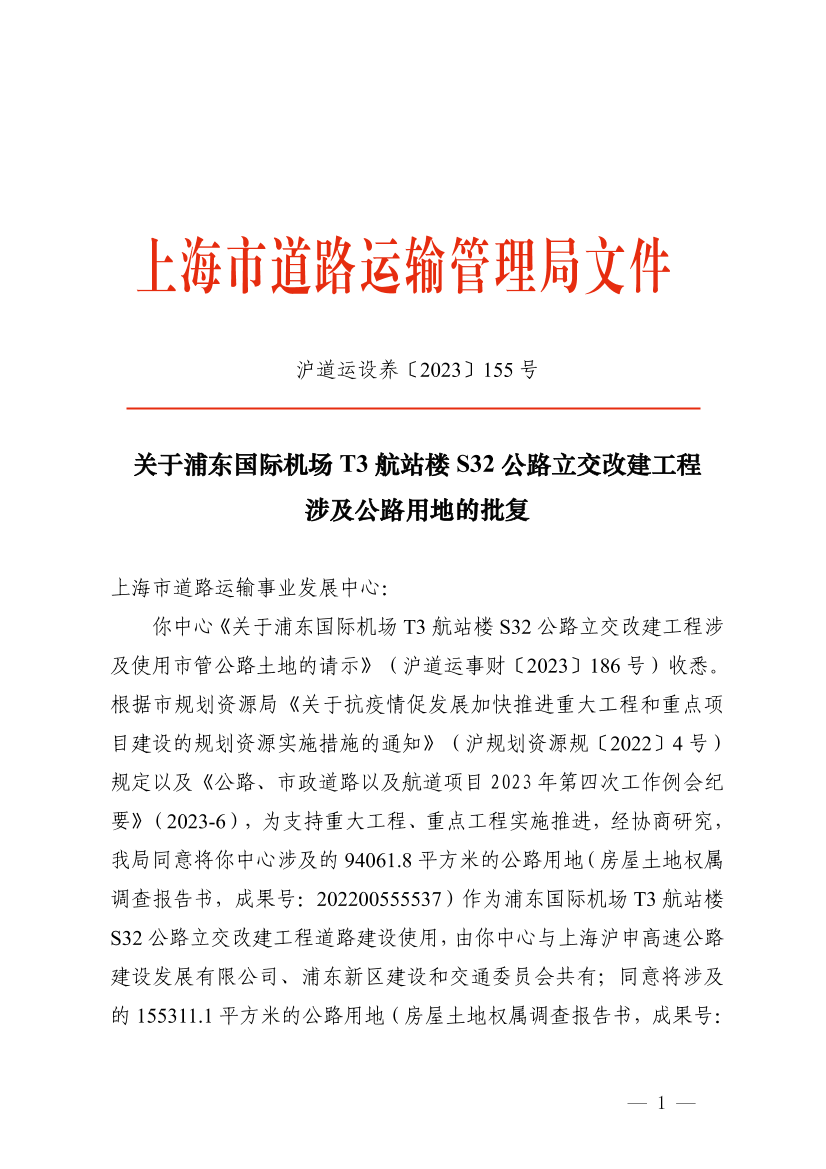 上海市道路运输管理局文件

沪道运设养〔2023〕155 号

关于浦东国际机场 T3 航站楼 S32 公路立交改建工程涉及公路用地的批复

上海市道路运输事业发展中心：

你中心《关于浦东国际机场 T3 航站楼 S32 公路立交改建工程涉及使用市管公路土地的请示》（沪道运事财〔2023〕186 号）收悉。根据市规划资源局《关于抗疫情促发展加快推进重大工程和重点项目建设的规划资源实施措施的通知》（沪规划资源规〔2022〕4 号）规定以及《公路、市政道路以及航道项目 2023 年第四次工作例会纪要》（2023-6），为支持重大工程、重点工程实施推进，经协商研究，我局同意将你中心涉及的 94061.8 平方米的公路用地（房屋土地权属调查报告书，成果号：202200555537）作为浦东国际机场 T3 航站楼 S32 公路立交改建工程道路建设使用，由你中心与上海沪申高速公路建设发展有限公司、浦东新区建设和交通委员会共有；同意将涉及的 155311.1 平方米的公路用地（房屋土地权属调查报告书，成果号：

— 1 —